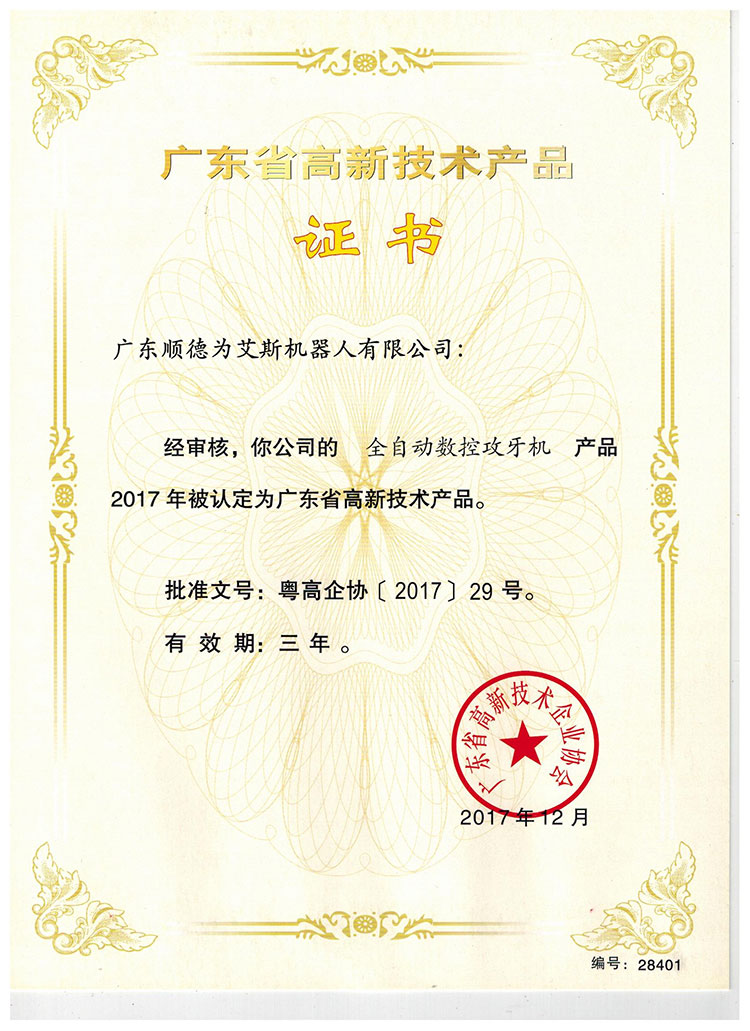 广东省高新技术产品

证书

广东顺德为艾斯机器人有限公司:

经审核,你公司的 全自动数控攻牙机 产品2017年被认定为广东省高新技术产品。

批准文号:粤高企协〔2017〕29号。

有效期:三年。

广东省高新技术企业协会

2017年12月

编号:28401